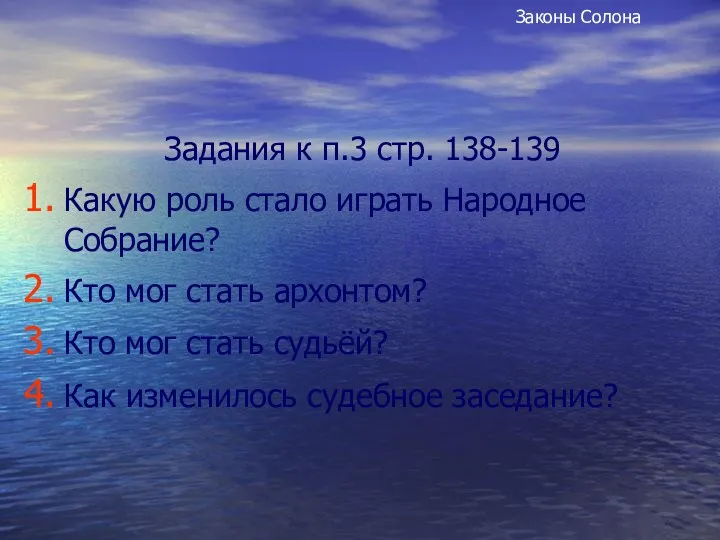 Законы Солона

Задания к п.3 стр. 138-139

1. Какую роль стало играть Народное Собрание?
2. Кто мог стать архонтом?
3. Кто мог стать судьёй?
4. Как изменилось судебное заседание?